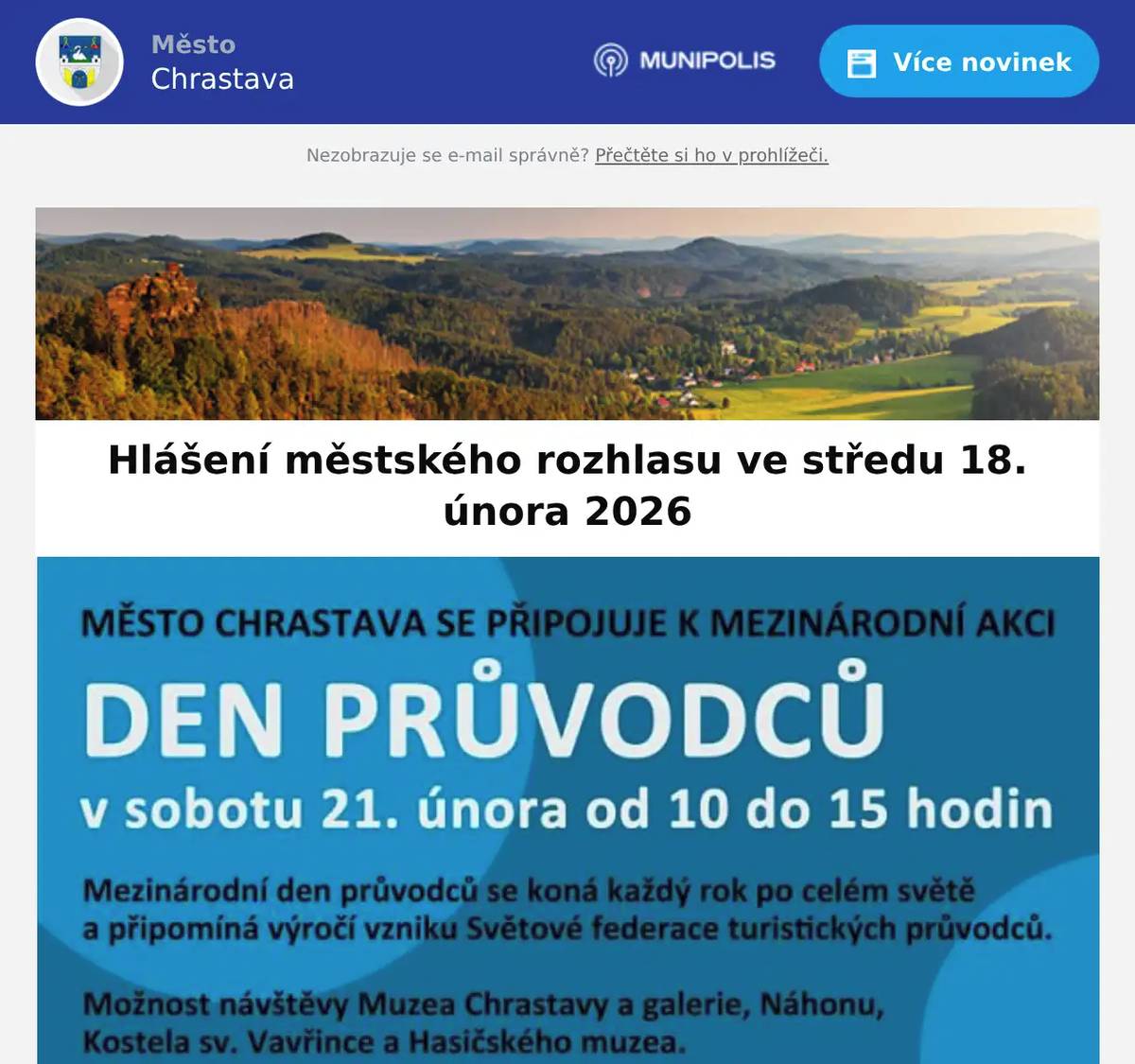 Město
Chrastava

MUNIPOLIS

Více novinek

Nezobrazuje se e-mail správně? Přečtěte si ho v prohlížeči.

Hlášení městského rozhlasu ve středu 18. února 2026

MĚSTO CHRASTAVA SE PŘIPOJUJE K MEZINÁRODNÍ AKCI

DEN PRŮVODCŮ

v sobotu 21. února od 10 do 15 hodin

Mezinárodní den průvodců se koná každý rok po celém světě a připomíná výročí vzniku Světové federace turistických průvodců.

Možnost návštěvy Muzea Chrastavy a galerie, Náhonu, Kostela sv. Vavřince a Hasičského muzea.